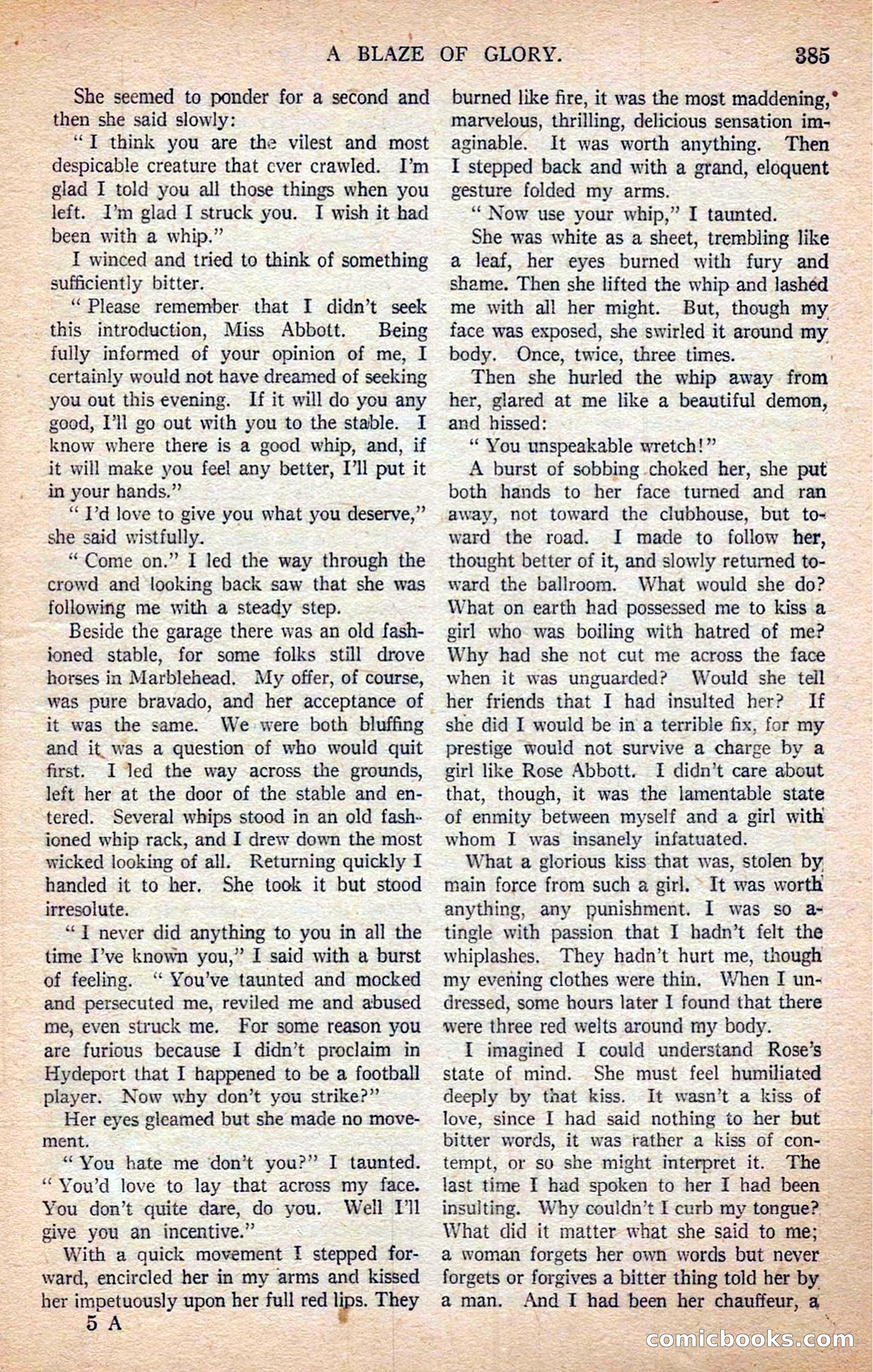 A BLAZE OF GLORY. 385

She seemed to ponder for a second and then she said slowly:

"I think you are the vilest and most despicable creature that ever crawled. I'm glad I told you all those things when you left. I'm glad I struck you. I wish it had been with a whip."

I winced and tried to think of something sufficiently bitter.

"Please remember that I didn't seek this introduction, Miss Abbott. Being fully informed of your opinion of me, I certainly would not have dreamed of seeking you out this evening. If it will do you any good, I'll go out with you to the stable. I know where there is a good whip, and, if it will make you feel any better, I'll put it in your hands."

"I'd love to give you what you deserve," she said wistfully.

"Come on." I led the way through the crowd and looking back saw that she was following me with a steady step.

Beside the garage there was an old fashioned stable, for some folks still drove horses in Marblehead. My offer, of course, was pure bravado, and her acceptance of it was the same. We were both bluffing and it was a question of who would quit first. I led the way across the grounds, left her at the door of the stable and entered. Several whips stood in an old fashioned whip rack, and I drew down the most wicked looking of all. Returning quickly I handed it to her. She took it but stood irresolute.

"I never did anything to you in all the time I've known you," I said with a burst of feeling. "You've taunted and mocked and persecuted me, reviled me and abused me, even struck me. For some reason you are furious because I didn't proclaim in Hydeport that I happened to be a football player. Now why don't you strike?"

Her eyes gleamed but she made no movement.

"You hate me don't you?" I taunted. "You'd love to lay that across my face. You don't quite dare, do you. Well I'll give you an incentive."

With a quick movement I stepped forward, encircled her in my arms and kissed her impetuously upon her full red lips. They burned like fire, it was the most maddening, marvelous, thrilling, delicious sensation imaginable. It was worth anything. Then I stepped back and with a grand, eloquent gesture folded my arms.

"Now use your whip," I taunted.

She was white as a sheet, trembling like a leaf, her eyes burned with fury and shame. Then she lifted the whip and lashed me with all her might. But, though my face was exposed, she swirled it around my body. Once, twice, three times.

Then she hurled the whip away from her, glared at me like a beautiful demon, and hissed:

"You unspeakable wretch!"

A burst of sobbing choked her, she put both hands to her face turned and ran away, not toward the clubhouse, but toward the road. I made to follow her, thought better of it, and slowly returned toward the ballroom. What would she do? What on earth had possessed me to kiss a girl who was boiling with hatred of me? Why had she not cut me across the face when it was unguarded? Would she tell her friends that I had insulted her? If she did I would be in a terrible fix, for my prestige would not survive a charge by a girl like Rose Abbott. I didn't care about that, though, it was the lamentable state of enmity between myself and a girl with whom I was insanely infatuated.

What a glorious kiss that was, stolen by main force from such a girl. It was worth anything, any punishment. I was so atingle with passion that I hadn't felt the whiplashes. They hadn't hurt me, though my evening clothes were thin. When I undressed, some hours later I found that there were three red welts around my body.

I imagined I could understand Rose's state of mind. She must feel humiliated deeply by that kiss. It wasn't a kiss of love, since I had said nothing to her but bitter words, it was rather a kiss of contempt, or so she might interpret it. The last time I had spoken to her I had been insulting. Why couldn't I curb my tongue? What did it matter what she said to me; a woman forgets her own words but never forgets or forgives a bitter thing told her by a man. And I had been her chauffeur, a

5 A

comicbooks.com